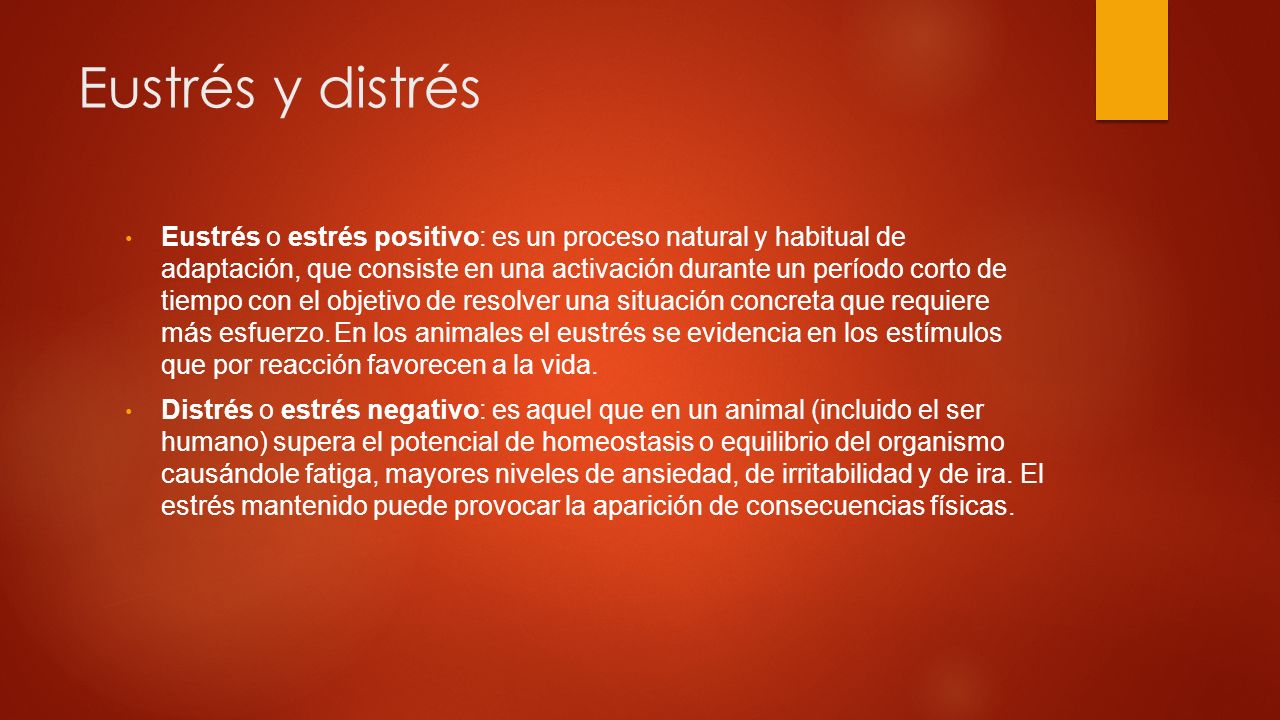 Eustrés y distrés

• Eustrés o estrés positivo: es un proceso natural y habitual de adaptación, que consiste en una activación durante un período corto de tiempo con el objetivo de resolver una situación concreta que requiere más esfuerzo. En los animales el eustrés se evidencia en los estímulos que por reacción favorecen a la vida.

• Distrés o estrés negativo: es aquel que en un animal (incluido el ser humano) supera el potencial de homeostasis o equilibrio del organismo causándole fatiga, mayores niveles de ansiedad, de irritabilidad y de ira. El estrés mantenido puede provocar la aparición de consecuencias físicas.